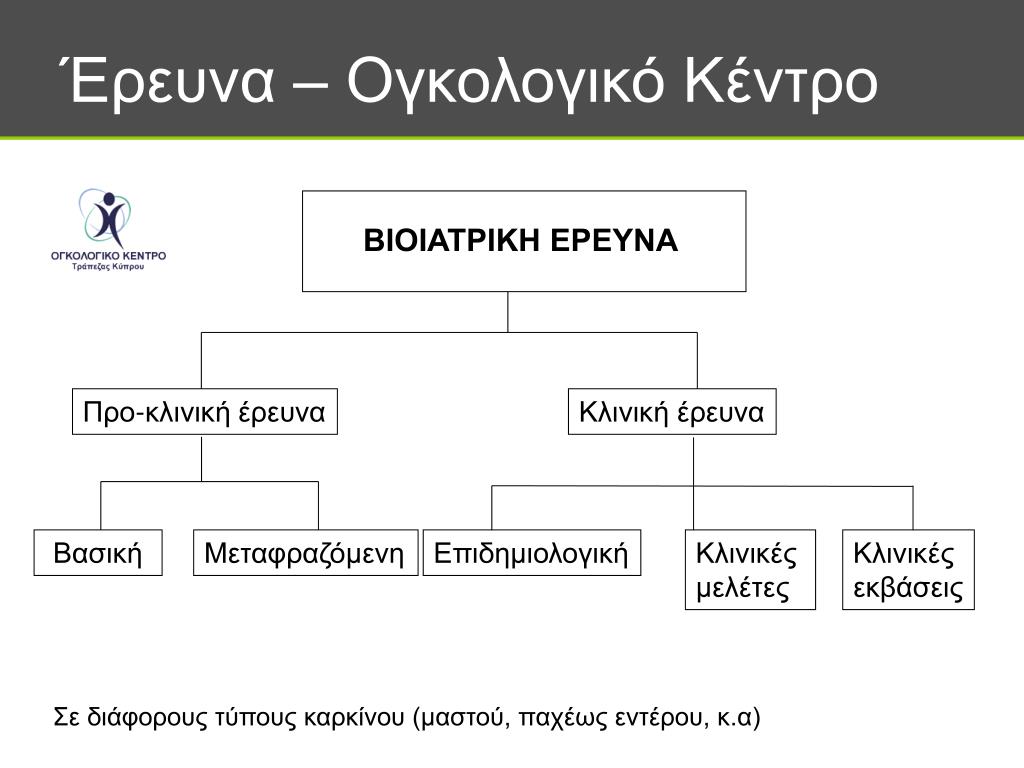 Έρευνα – Ογκολογικό Κέντρο

ΟΓΚΟΛΟΓΙΚΟ ΚΕΝΤΡΟ
Τράπεζας Κύπρου

ΒΙΟΙΑΤΡΙΚΗ ΕΡΕΥΝΑ

Προ-κλινική έρευνα

Κλινική έρευνα

Βασική

Μεταφραζόμενη

Επιδημιολογική

Κλινικές μελέτες

Κλινικές εκβάσεις

Σε διάφορους τύπους καρκίνου (μαστού, παχέως εντέρου, κ.α)